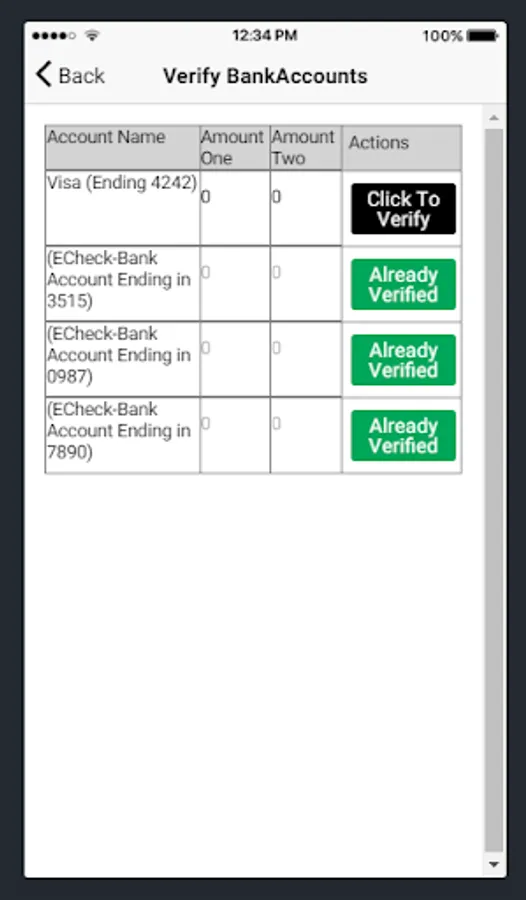 12:34 PM 100%

Back Verify BankAccounts

| Account Name | Amount One | Amount Two | Actions |
|---|---|---|---|
| Visa (Ending 4242) | 0 | 0 | Click To Verify |
| (ECheck-Bank Account Ending in 3515) | 0 | 0 | Already Verified |
| (ECheck-Bank Account Ending in 0987) | 0 | 0 | Already Verified |
| (ECheck-Bank Account Ending in 7890) | 0 | 0 | Already Verified |